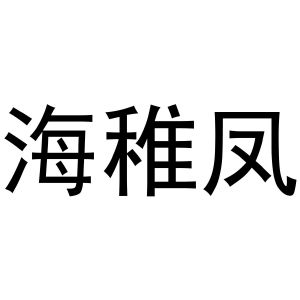 海稚凤